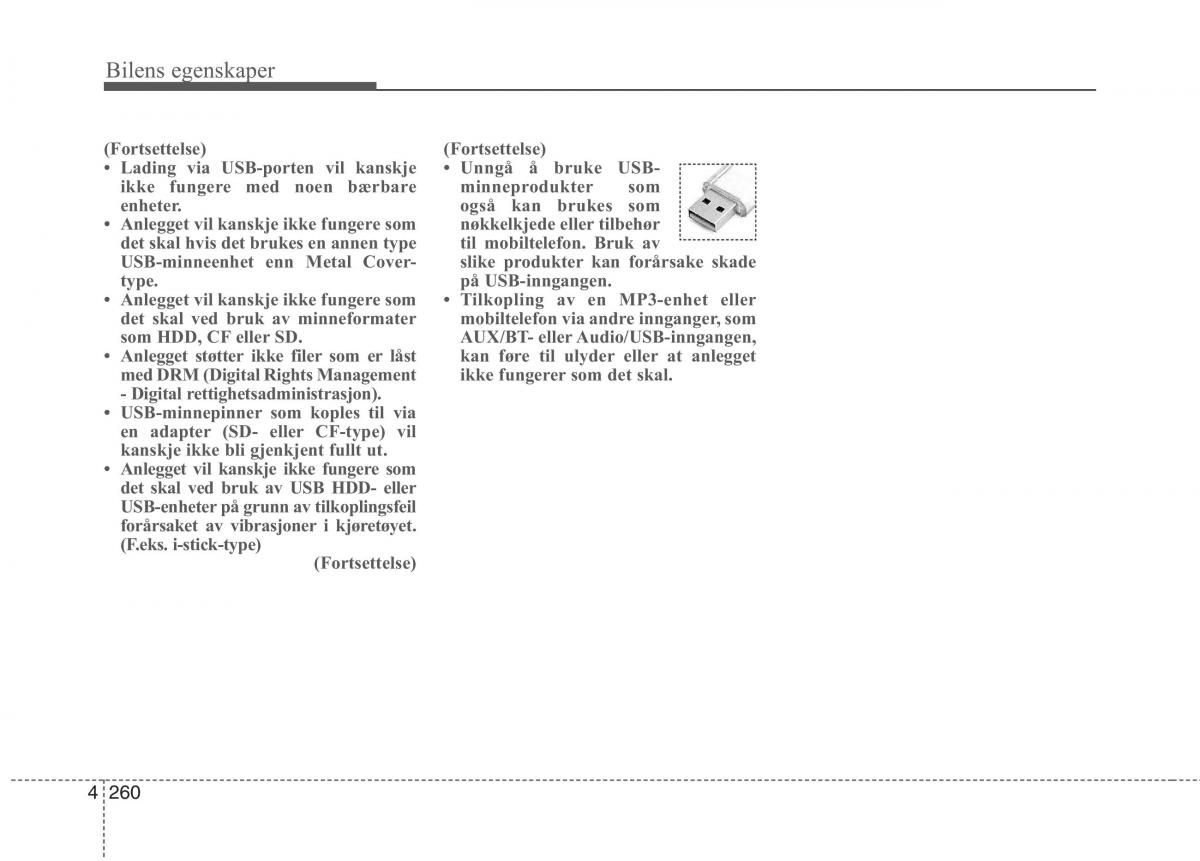 Bilens egenskaper

(Fortsettelse)
• Lading via USB-porten vil kanskje ikke fungere med noen bærbare enheter.
• Anlegget vil kanskje ikke fungere som det skal hvis det brukes en annen type USB-minneenhet enn Metal Cover-type.
• Anlegget vil kanskje ikke fungere som det skal ved bruk av minneformater som HDD, CF eller SD.
• Anlegget støtter ikke filer som er låst med DRM (Digital Rights Management - Digital rettighetsadministrasjon).
• USB-minnepinner som koples til via en adapter (SD- eller CF-type) vil kanskje ikke bli gjenkjent fullt ut.
• Anlegget vil kanskje ikke fungere som det skal ved bruk av USB HDD- eller USB-enheter på grunn av tilkoplingsfeil forårsaket av vibrasjoner i kjøretøyet. (F.eks. i-stick-type)

(Fortsettelse)

(Fortsettelse)
• Unngå å bruke USB-minneprodukter som også kan brukes som nøkkelkjede eller tilbehør til mobiltelefon. Bruk av slike produkter kan forårsake skade på USB-inngangen.
• Tilkopling av en MP3-enhet eller mobiltelefon via andre innganger, som AUX/BT- eller Audio/USB-inngangen, kan føre til ulyder eller at anlegget ikke fungerer som det skal.

4 260